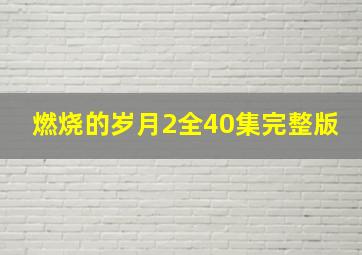 燃烧的岁月2全40集完整版